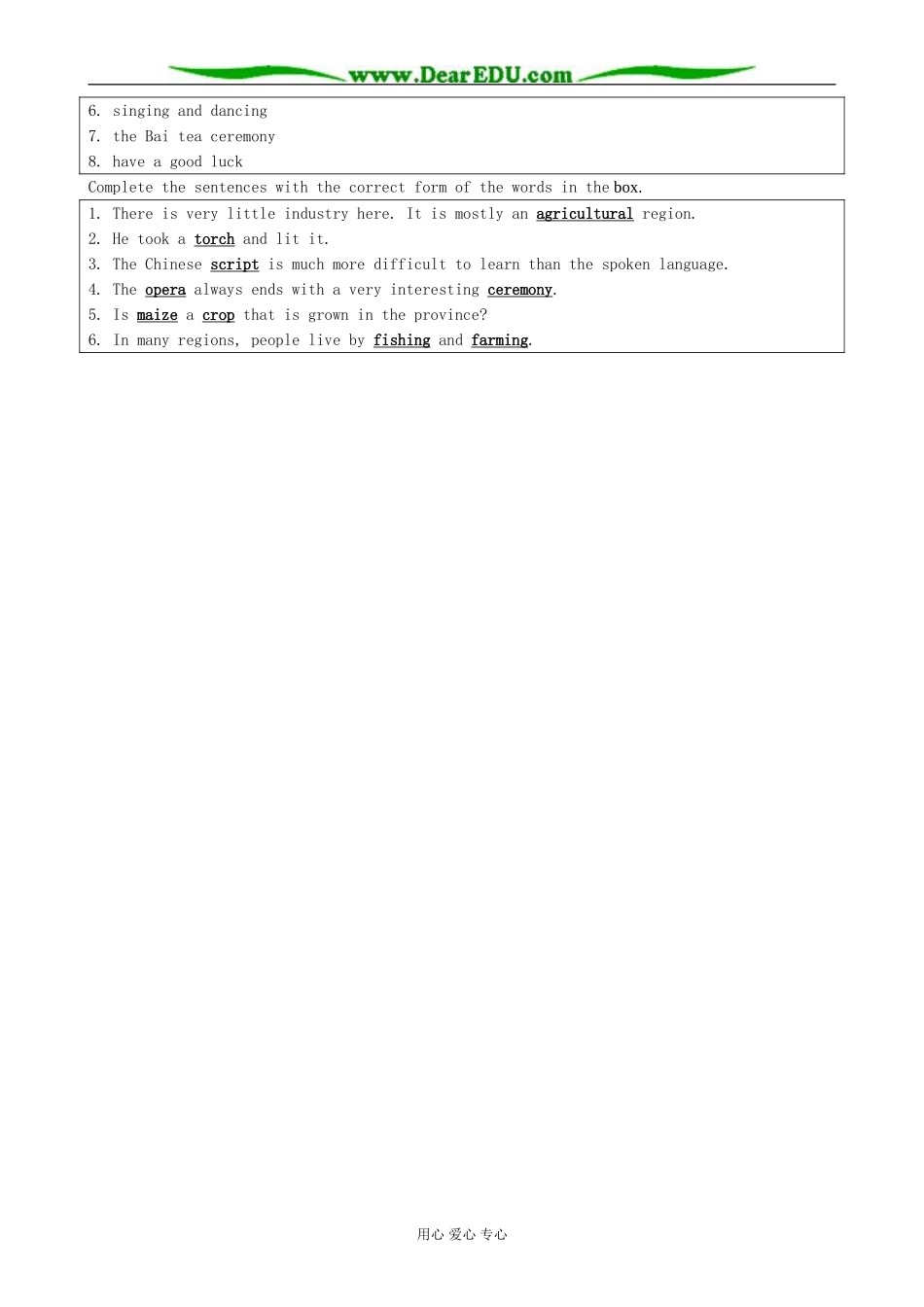 www.DearEDU.com

6. singing and dancing
7. the Bai tea ceremony
8. have a good luck

Complete the sentences with the correct form of the words in the box.

1. There is very little industry here. It is mostly an agricultural region.
2. He took a torch and lit it.
3. The Chinese script is much more difficult to learn than the spoken language.
4. The opera always ends with a very interesting ceremony.
5. Is maize a crop that is grown in the province?
6. In many regions, people live by fishing and farming.

用心 爱心 专心